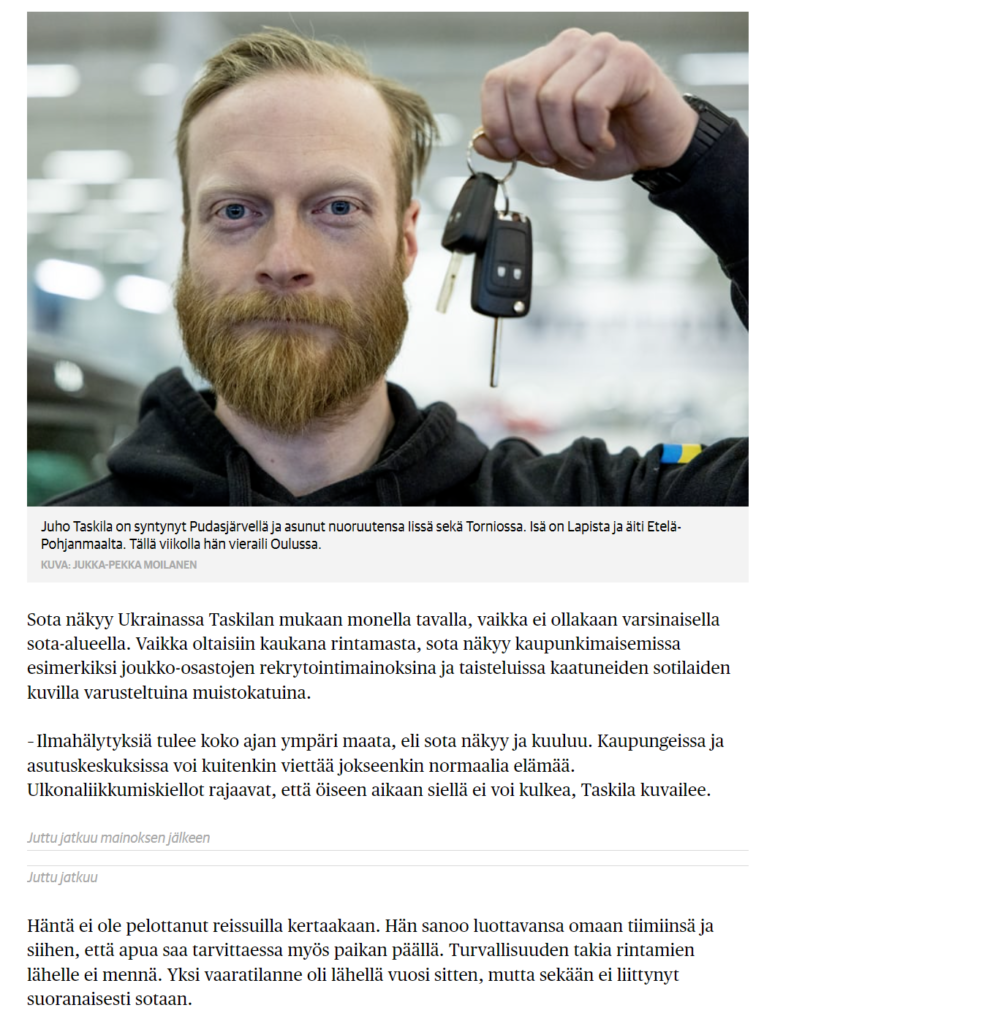 Juho Taskila on syntynyt Pudasjärvellä ja asunut nuoruutensa Iissä sekä Torniossa. Isä on Lapista ja äiti Etelä-Pohjanmaalta. Tällä viikolla hän vieraili Oulussa.
KUVA: JUKKA-PEKKA MOILANEN

Sota näkyy Ukrainassa Taskilan mukaan monella tavalla, vaikka ei ollakaan varsinaisella sota-alueella. Vaikka oltaisiin kaukana rintamasta, sota näkyy kaupunkimaisemissa esimerkiksi joukko-osastojen rekrytointimainoksina ja taisteluissa kaatuneiden sotilaiden kuvilla varusteltuina muistokatuina.

- Ilmahälytyksiä tulee koko ajan ympäri maata, eli sota näkyy ja kuuluu. Kaupungeissa ja asutuskeskuksissa voi kuitenkin viettää jokseenkin normaalia elämää. Ulkonaliikkumiskiellot rajaavat, että öiseen aikaan siellä ei voi kulkea, Taskila kuvailee.

Juttu jatkuu mainoksen jälkeen

Juttu jatkuu

Häntä ei ole pelottanut reissuilla kertaakaan. Hän sanoo luottavansa omaan tiimiinsä ja siihen, että apua saa tarvittaessa myös paikan päällä. Turvallisuuden takia rintamien lähelle ei mennä. Yksi vaaratilanne oli lähellä vuosi sitten, mutta sekään ei liittynyt suoranaisesti sotaan.